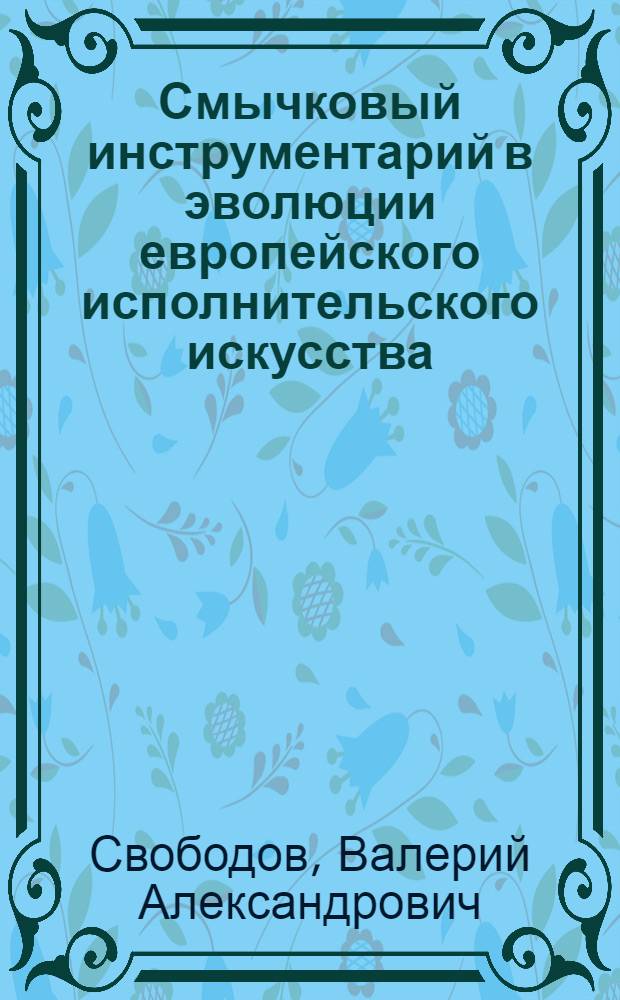 Смычковый инструментарий в эволюции европейского исполнительского искусства

Свободов, Валерий Александрович